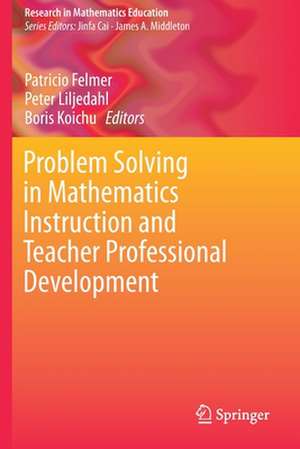 Research in Mathematics Education
Series Editors: Jinfa Cai · James A. Middleton

Patricio Felmer
Peter Liljedahl
Boris Koichu Editors

Problem Solving in Mathematics Instruction and Teacher Professional Development

Springer